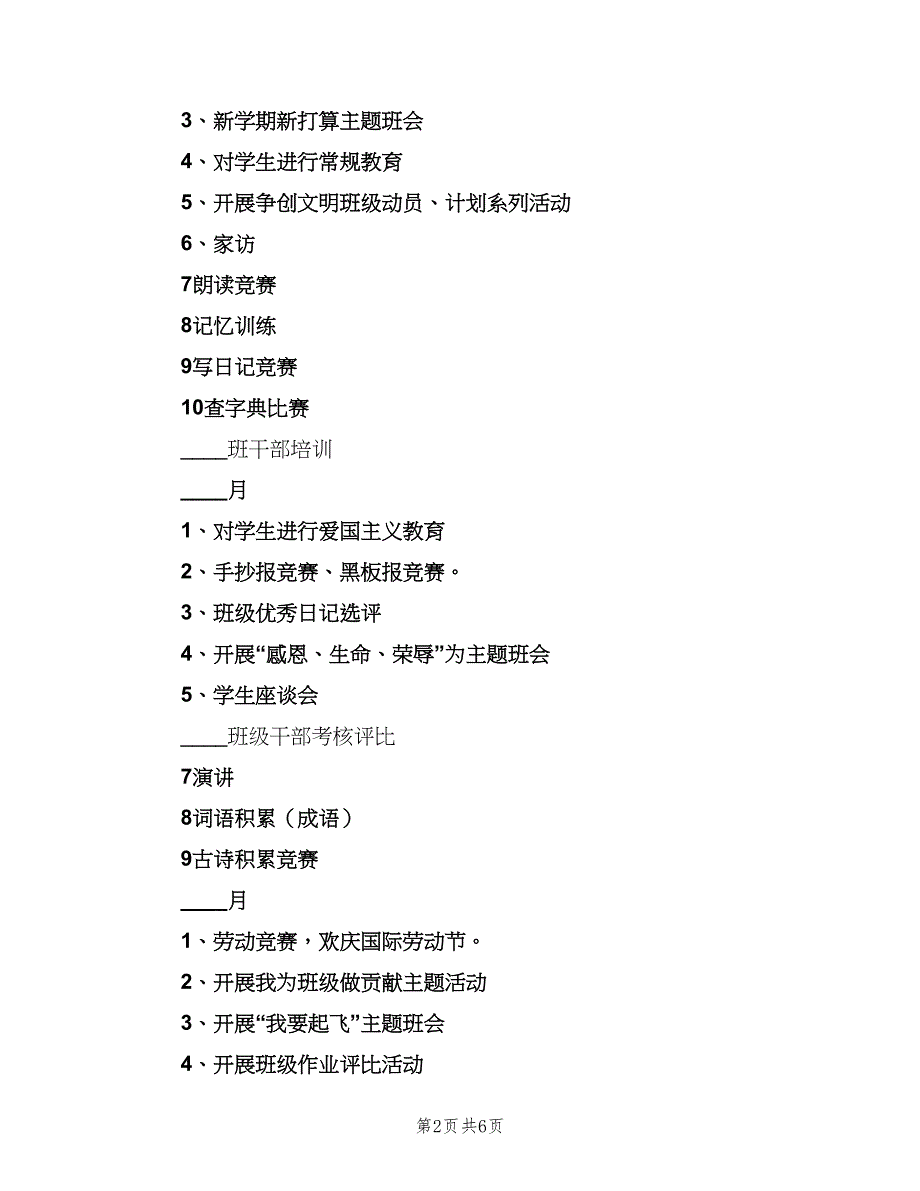 3、新学期新打算主题班会

4、对学生进行常规教育

5、开展争创文明班级动员、计划系列活动

6、家访

7朗读竞赛

8记忆训练

9写日记竞赛

10查字典比赛

____班干部培训

____月

1、对学生进行爱国主义教育

2、手抄报竞赛、黑板报竞赛。

3、班级优秀日记选评

4、开展“感恩、生命、荣辱”为主题班会

5、学生座谈会

____班级干部考核评比

7演讲

8词语积累（成语）

9古诗积累竞赛

____月

1、劳动竞赛，欢庆国际劳动节。

2、开展我为班级做贡献主题活动

3、开展“我要起飞”主题班会

4、开展班级作业评比活动

第2页 共6页